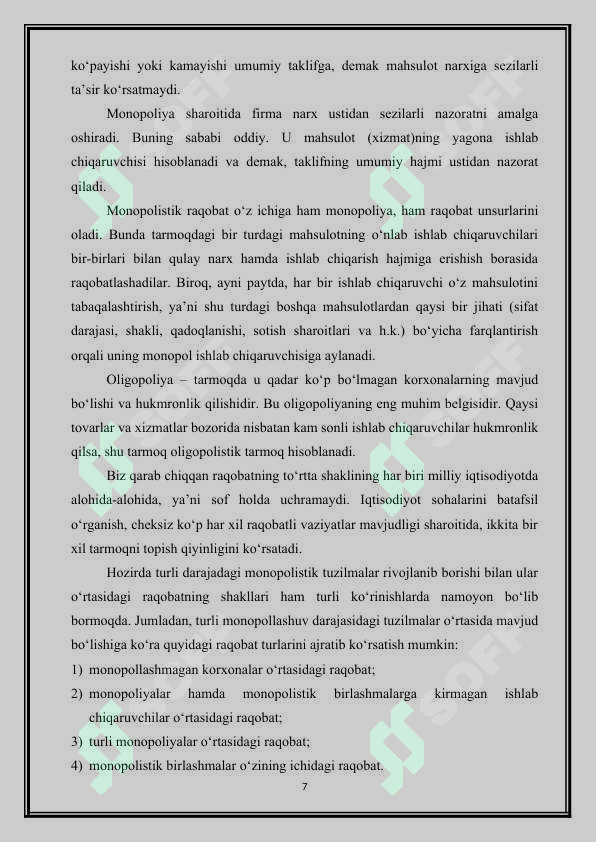 ko‘payishi yoki kamayishi umumiy taklifga, demak mahsulot narxiga sezilarli ta’sir ko‘rsatmaydi.

Monopoliya sharoitida firma narx ustidan sezilarli nazoratni amalga oshiradi. Buning sababi oddiy. U mahsulot (xizmat)ning yagona ishlab chiqaruvchisi hisoblanadi va demak, taklifning umumiy hajmi ustidan nazorat qiladi.

Monopolistik raqobat o‘z ichiga ham monopoliya, ham raqobat unsurlarini oladi. Bunda tarmoqdagi bir turdagi mahsulotning o‘nlab ishlab chiqaruvchilari bir-birlari bilan qulay narx hamda ishlab chiqarish hajmiga erishish borasida raqobatlashadilar. Biroq, ayni paytda, har bir ishlab chiqaruvchi o‘z mahsulotini tabaqalashtirish, ya’ni shu turdagi boshqa mahsulotlardan qaysi bir jihati (sifat darajasi, shakli, qadoqlanishi, sotish sharoitlari va h.k.) bo‘yicha farqlantirish orqali uning monopol ishlab chiqaruvchisiga aylanadi.

Oligopoliya – tarmoqda u qadar ko‘p bo‘lmagan korxonalarning mavjud bo‘lishi va hukmronlik qilishidir. Bu oligopoliyaning eng muhim belgisidir. Qaysi tovarlar va xizmatlar bozorida nisbatan kam sonli ishlab chiqaruvchilar hukmronlik qilsa, shu tarmoq oligopolistik tarmoq hisoblanadi.

Biz qarab chiqqan raqobatning to‘rtta shaklining har biri milliy iqtisodiyotda alohida-alohida, ya’ni sof holda uchramaydi. Iqtisodiyot sohalarini batafsil o‘rganish, cheksiz ko‘p har xil raqobatli vaziyatlar mavjudligi sharoitida, ikkita bir xil tarmoqni topish qiyinligini ko‘rsatadi.

Hozirda turli darajadagi monopolistik tuzilmalar rivojlanib borishi bilan ular o‘rtasidagi raqobatning shakllari ham turli ko‘rinishlarda namoyon bo‘lib bormoqda. Jumladan, turli monopollashuv darajasidagi tuzilmalar o‘rtasida mavjud bo‘lishiga ko‘ra quyidagi raqobat turlarini ajratib ko‘rsatish mumkin:
1) monopollashmagan korxonalar o‘rtasidagi raqobat;
2) monopoliyalar hamda monopolistik birlashmalarga kirmagan ishlab chiqaruvchilar o‘rtasidagi raqobat;
3) turli monopoliyalar o‘rtasidagi raqobat;
4) monopolistik birlashmalar o‘zining ichidagi raqobat.

7